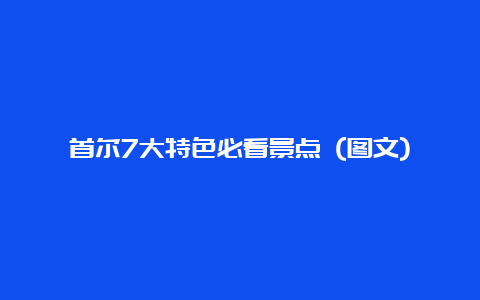 首尔7大特色必看景点（图文）